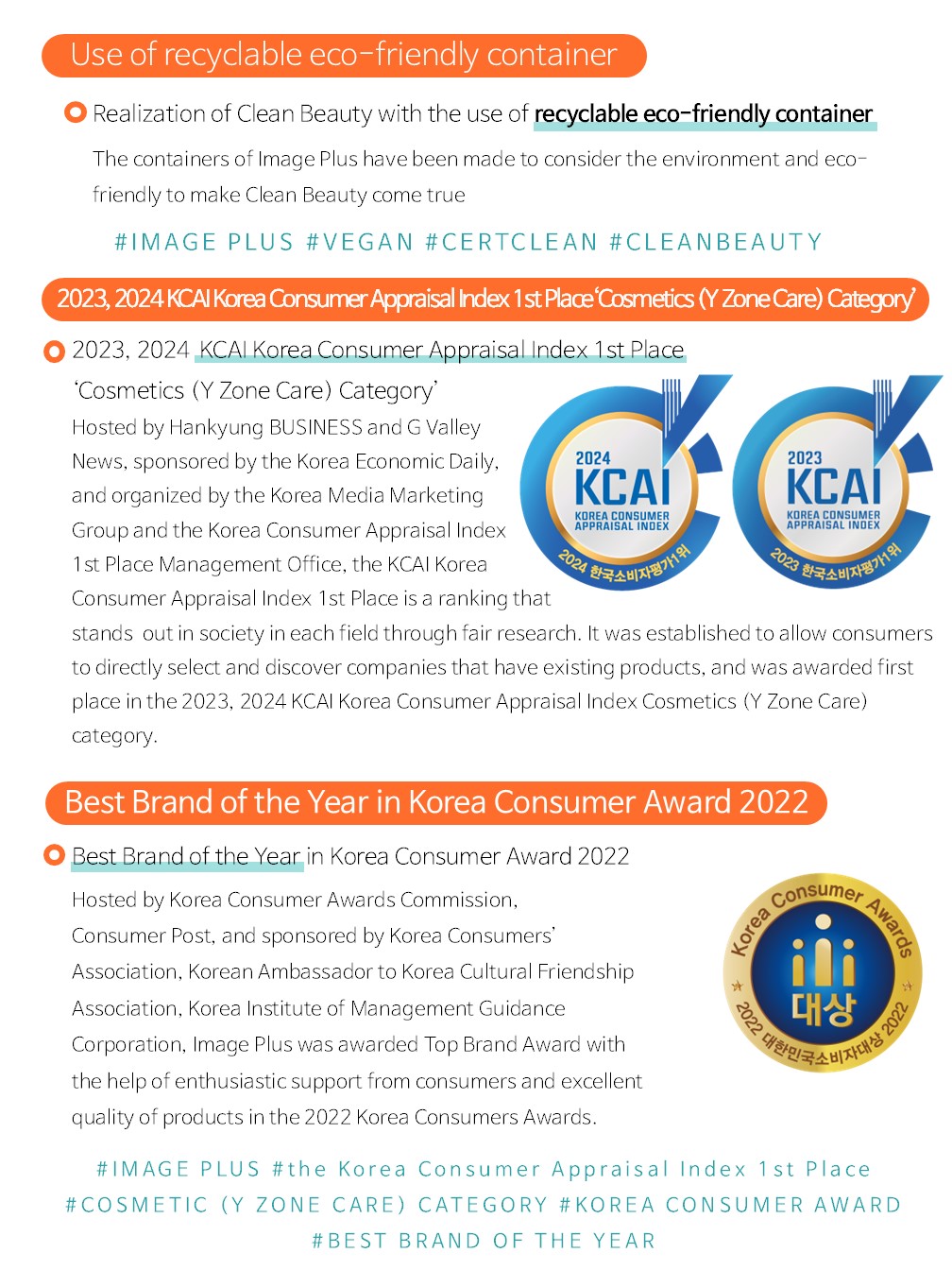 Use of recyclable eco-friendly container

Realization of Clean Beauty with the use of recyclable eco-friendly container

The containers of Image Plus have been made to consider the environment and eco-friendly to make Clean Beauty come true

#IMAGE PLUS #VEGAN #CERTCLEAN #CLEANBEAUTY

2023, 2024 KCAI Korea Consumer Appraisal Index 1st Place 'Cosmetics (Y Zone Care) Category'

2023, 2024 KCAI Korea Consumer Appraisal Index 1st Place 'Cosmetics (Y Zone Care) Category'

Hosted by Hankyung BUSINESS and G Valley News, sponsored by the Korea Economic Daily, and organized by the Korea Media Marketing Group and the Korea Consumer Appraisal Index 1st Place Management Office, the KCAI Korea Consumer Appraisal Index 1st Place is a ranking that stands out in society in each field through fair research. It was established to allow consumers to directly select and discover companies that have existing products, and was awarded first place in the 2023, 2024 KCAI Korea Consumer Appraisal Index Cosmetics (Y Zone Care) category.

2024 KCAI KOREA CONSUMER APPRAISAL INDEX 2024 한국소비자평가1위

2023 KCAI KOREA CONSUMER APPRAISAL INDEX 2023 한국소비자평가1위

Best Brand of the Year in Korea Consumer Award 2022

Best Brand of the Year in Korea Consumer Award 2022

Hosted by Korea Consumer Awards Commission, Consumer Post, and sponsored by Korea Consumers' Association, Korean Ambassador to Korea Cultural Friendship Association, Korea Institute of Management Guidance Corporation, Image Plus was awarded Top Brand Award with the help of enthusiastic support from consumers and excellent quality of products in the 2022 Korea Consumers Awards.

Korea Consumer Awards 대상 2022 대한민국소비자대상 2022

#IMAGE PLUS #the Korea Consumer Appraisal Index 1st Place #COSMETIC (Y ZONE CARE) CATEGORY #KOREA CONSUMER AWARD #BEST BRAND OF THE YEAR